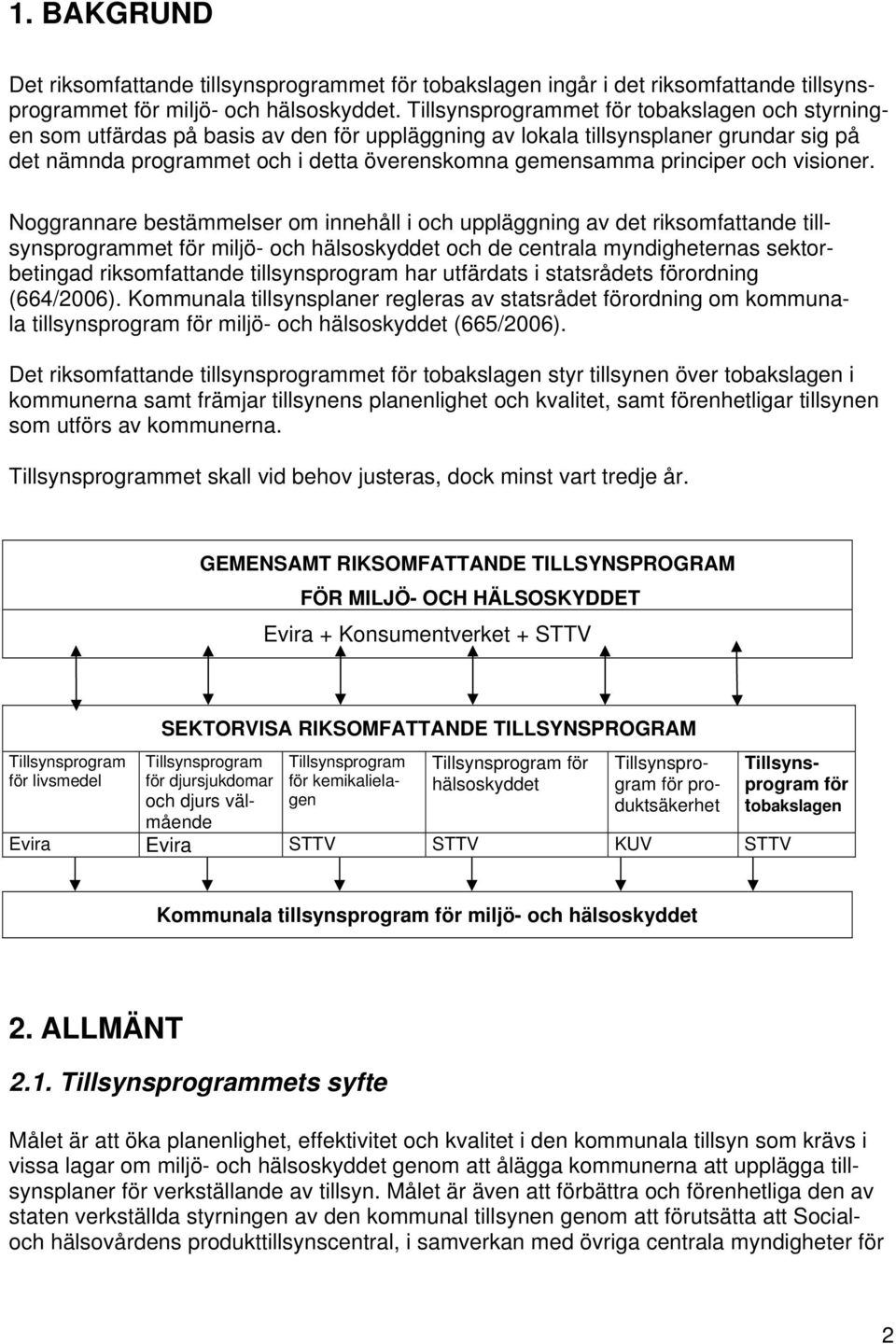 1. BAKGRUND

Det riksomfattande tillsynsprogrammet för tobakslagen ingår i det riksomfattande tillsynsprogrammet för miljö- och hälsoskyddet. Tillsynsprogrammet för tobakslagen och styrningen som utfärdas på basis av den för uppläggning av lokala tillsynsplaner grundar sig på det nämnda programmet och i detta överenskomna gemensamma principer och visioner.

Noggrannare bestämmelser om innehåll i och uppläggning av det riksomfattande tillsynsprogrammet för miljö- och hälsoskyddet och de centrala myndigheternas sektorbetingad riksomfattande tillsynsprogram har utfärdats i statsrådets förordning (664/2006). Kommunala tillsynsplaner regleras av statsrådet förordning om kommunala tillsynsprogram för miljö- och hälsoskyddet (665/2006).

Det riksomfattande tillsynsprogrammet för tobakslagen styr tillsynen över tobakslagen i kommunerna samt främjar tillsynens planenlighet och kvalitet, samt förenhetligar tillsynen som utförs av kommunerna.

Tillsynsprogrammet skall vid behov justeras, dock minst vart tredje år.

GEMENSAMT RIKSOMFATTANDE TILLSYNSPROGRAM
FÖR MILJÖ- OCH HÄLSOSKYDDET
Evira + Konsumentverket + STTV

SEKTORVISA RIKSOMFATTANDE TILLSYNSPROGRAM

| Tillsynsprogram för livsmedel | Tillsynsprogram för djursjukdomar och djurs välmående | Tillsynsprogram för kemikalielagen | Tillsynsprogram för hälsoskyddet | Tillsynsprogram för produktsäkerhet | Tillsynsprogram för tobakslagen |
|---|---|---|---|---|---|
| Evira | Evira | STTV | STTV | KUV | STTV |

Kommunala tillsynsprogram för miljö- och hälsoskyddet

2. ALLMÄNT

2.1. Tillsynsprogrammets syfte

Målet är att öka planenlighet, effektivitet och kvalitet i den kommunala tillsyn som krävs i vissa lagar om miljö- och hälsoskyddet genom att ålägga kommunerna att upplägga tillsynsplaner för verkställande av tillsyn. Målet är även att förbättra och förenhetliga den av staten verkställda styrningen av den kommunal tillsynen genom att förutsätta att Social- och hälsovårdens produkttillsynscentral, i samverkan med övriga centrala myndigheter för

2